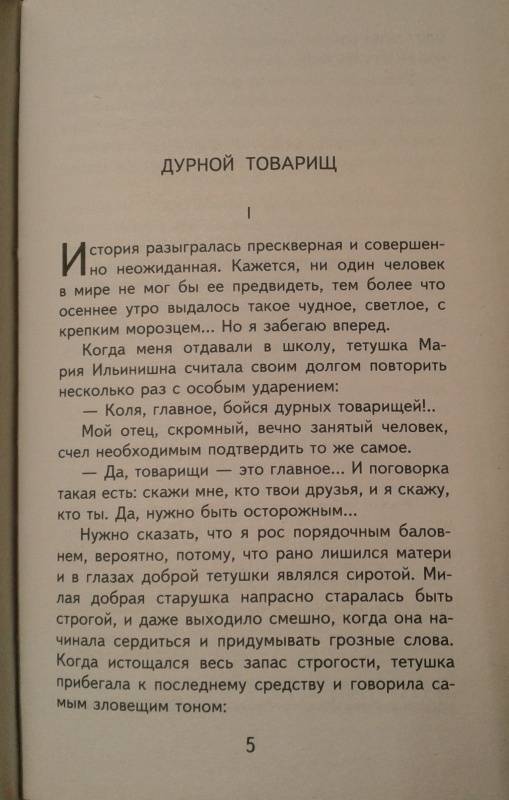 ДУРНОЙ ТОВАРИЩ

I

История разыгралась прескверная и совершенно неожиданная. Кажется, ни один человек в мире не мог бы ее предвидеть, тем более что осеннее утро выдалось такое чудное, светлое, с крепким морозцем... Но я забегаю вперед.

Когда меня отдавали в школу, тетушка Мария Ильинишна считала своим долгом повторить несколько раз с особым ударением:

— Коля, главное, бойся дурных товарищей!..

Мой отец, скромный, вечно занятый человек, счел необходимым подтвердить то же самое.

— Да, товарищи — это главное... И поговорка такая есть: скажи мне, кто твои друзья, и я скажу, кто ты. Да, нужно быть осторожным...

Нужно сказать, что я рос порядочным баловнем, вероятно, потому, что рано лишился матери и в глазах доброй тетушки являлся сиротой. Милая добрая старушка напрасно старалась быть строгой, и даже выходило смешно, когда она начинала сердиться и придумывать грозные слова. Когда истощался весь запас строгости, тетушка прибегала к последнему средству и говорила самым зловещим тоном:

5